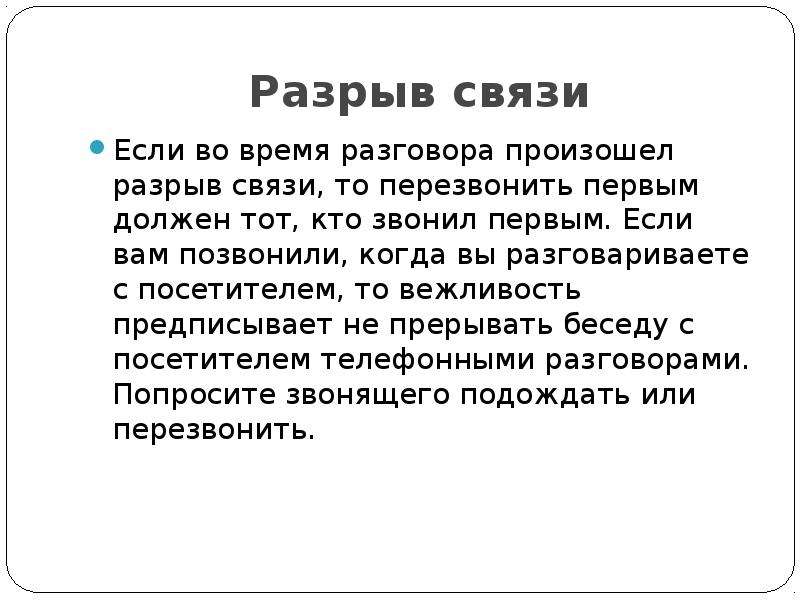 Разрыв связи

Если во время разговора произошел разрыв связи, то перезвонить первым должен тот, кто звонил первым. Если вам позвонили, когда вы разговариваете с посетителем, то вежливость предписывает не прерывать беседу с посетителем телефонными разговорами. Попросите звонящего подождать или перезвонить.